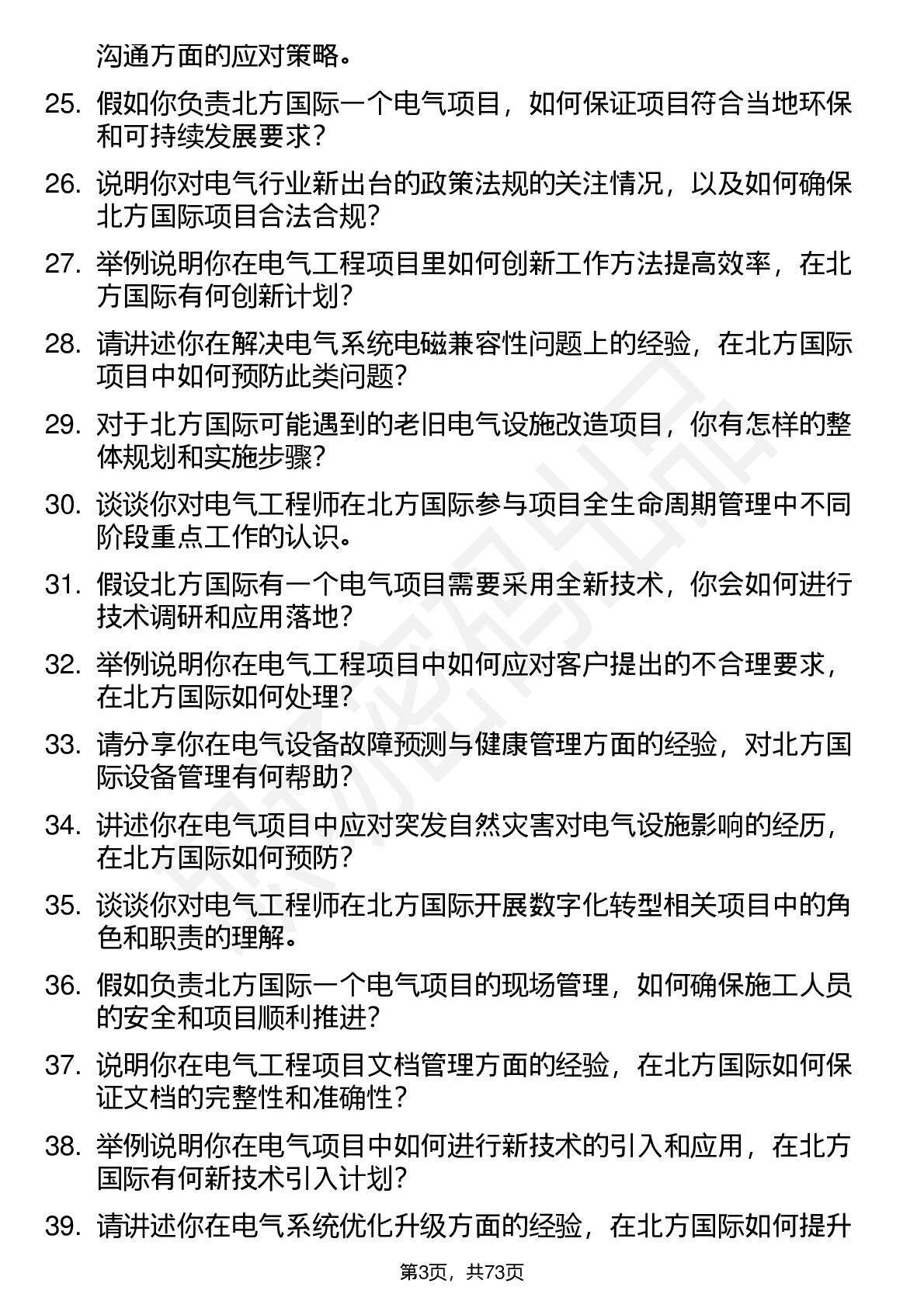 沟通方面的应对策略。

25. 假如你负责北方国际一个电气项目，如何保证项目符合当地环保和可持续发展要求？

26. 说明你对电气行业新出台的政策法规的关注情况，以及如何确保北方国际项目合法合规？

27. 举例说明你在电气工程项目里如何创新工作方法提高效率，在北方国际有何创新计划？

28. 请讲述你在解决电气系统电磁兼容性问题上的经验，在北方国际项目中如何预防此类问题？

29. 对于北方国际可能遇到的老旧电气设施改造项目，你有怎样的整体规划和实施步骤？

30. 谈谈你对电气工程师在北方国际参与项目全生命周期管理中不同阶段重点工作的认识。

31. 假设北方国际有一个电气项目需要采用全新技术，你会如何进行技术调研和应用落地？

32. 举例说明你在电气工程项目中如何应对客户提出的不合理要求，在北方国际如何处理？

33. 请分享你在电气设备故障预测与健康管理方面的经验，对北方国际设备管理有何帮助？

34. 讲述你在电气项目中应对突发自然灾害对电气设施影响的经历，在北方国际如何预防？

35. 谈谈你对电气工程师在北方国际开展数字化转型相关项目中的角色和职责的理解。

36. 假如负责北方国际一个电气项目的现场管理，如何确保施工人员的安全和项目顺利推进？

37. 说明你在电气工程项目文档管理方面的经验，在北方国际如何保证文档的完整性和准确性？

38. 举例说明你在电气项目中如何进行新技术的引入和应用，在北方国际有何新技术引入计划？

39. 请讲述你在电气系统优化升级方面的经验，在北方国际如何提升

第3页，共73页